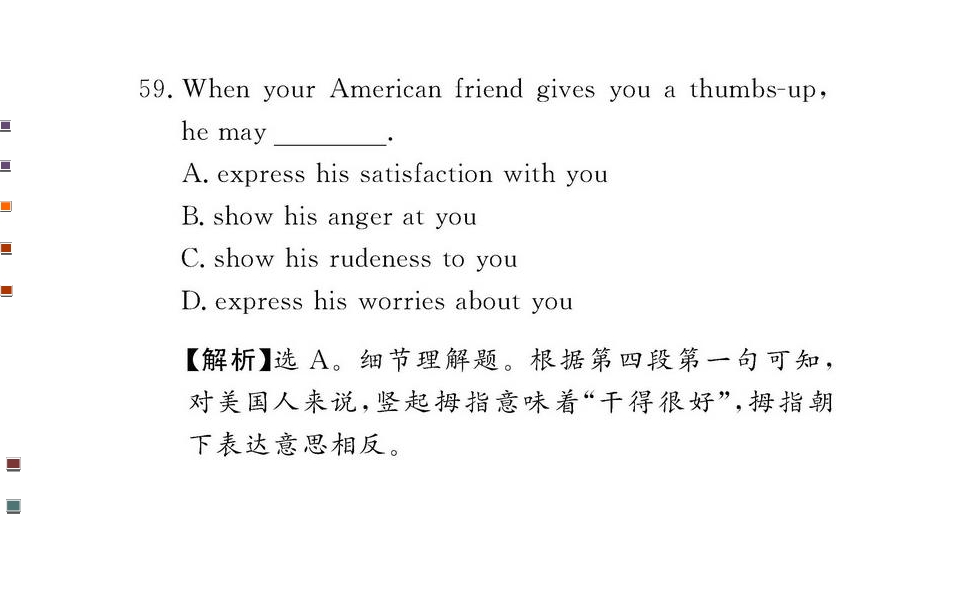 59. When your American friend gives you a thumbs-up, he may ____.

A. express his satisfaction with you

B. show his anger at you

C. show his rudeness to you

D. express his worries about you

【解析】选A。细节理解题。根据第四段第一句可知，对美国人来说，竖起拇指意味着“干得很好”，拇指朝下表达意思相反。